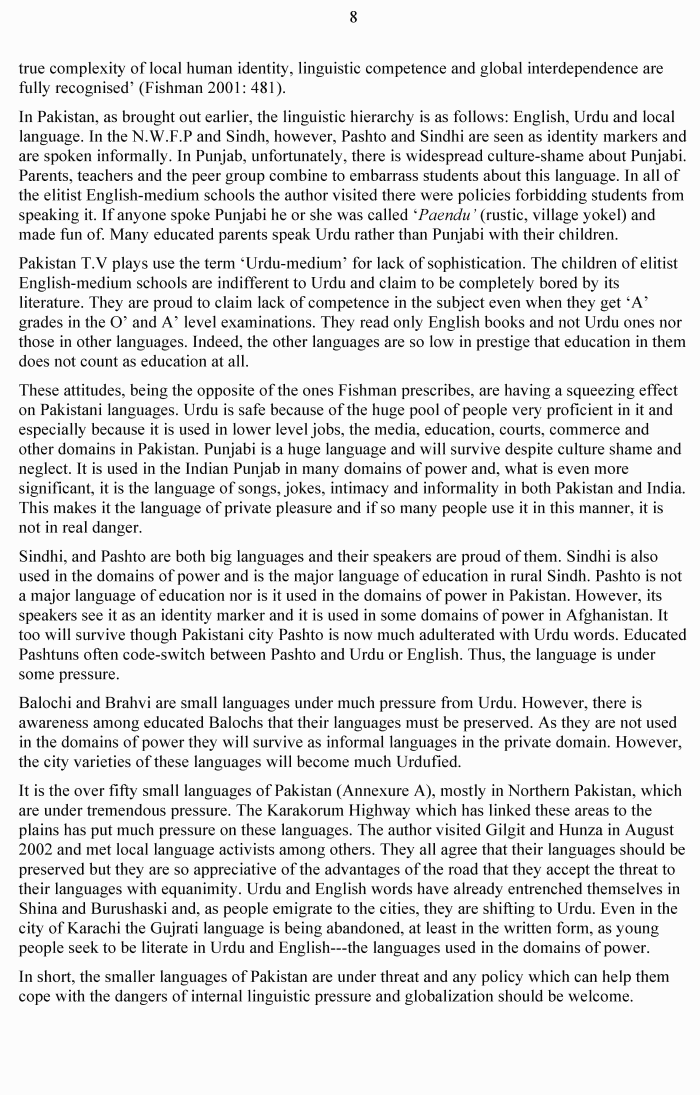 8

true complexity of local human identity, linguistic competence and global interdependence are fully recognised' (Fishman 2001: 481).

In Pakistan, as brought out earlier, the linguistic hierarchy is as follows: English, Urdu and local language. In the N.W.F.P and Sindh, however, Pashto and Sindhi are seen as identity markers and are spoken informally. In Punjab, unfortunately, there is widespread culture-shame about Punjabi. Parents, teachers and the peer group combine to embarrass students about this language. In all of the elitist English-medium schools the author visited there were policies forbidding students from speaking it. If anyone spoke Punjabi he or she was called 'Paendu' (rustic, village yokel) and made fun of. Many educated parents speak Urdu rather than Punjabi with their children.

Pakistan T.V plays use the term 'Urdu-medium' for lack of sophistication. The children of elitist English-medium schools are indifferent to Urdu and claim to be completely bored by its literature. They are proud to claim lack of competence in the subject even when they get 'A' grades in the O' and A' level examinations. They read only English books and not Urdu ones nor those in other languages. Indeed, the other languages are so low in prestige that education in them does not count as education at all.

These attitudes, being the opposite of the ones Fishman prescribes, are having a squeezing effect on Pakistani languages. Urdu is safe because of the huge pool of people very proficient in it and especially because it is used in lower level jobs, the media, education, courts, commerce and other domains in Pakistan. Punjabi is a huge language and will survive despite culture shame and neglect. It is used in the Indian Punjab in many domains of power and, what is even more significant, it is the language of songs, jokes, intimacy and informality in both Pakistan and India. This makes it the language of private pleasure and if so many people use it in this manner, it is not in real danger.

Sindhi, and Pashto are both big languages and their speakers are proud of them. Sindhi is also used in the domains of power and is the major language of education in rural Sindh. Pashto is not a major language of education nor is it used in the domains of power in Pakistan. However, its speakers see it as an identity marker and it is used in some domains of power in Afghanistan. It too will survive though Pakistani city Pashto is now much adulterated with Urdu words. Educated Pashtuns often code-switch between Pashto and Urdu or English. Thus, the language is under some pressure.

Balochi and Brahvi are small languages under much pressure from Urdu. However, there is awareness among educated Balochs that their languages must be preserved. As they are not used in the domains of power they will survive as informal languages in the private domain. However, the city varieties of these languages will become much Urdufied.

It is the over fifty small languages of Pakistan (Annexure A), mostly in Northern Pakistan, which are under tremendous pressure. The Karakorum Highway which has linked these areas to the plains has put much pressure on these languages. The author visited Gilgit and Hunza in August 2002 and met local language activists among others. They all agree that their languages should be preserved but they are so appreciative of the advantages of the road that they accept the threat to their languages with equanimity. Urdu and English words have already entrenched themselves in Shina and Burushaski and, as people emigrate to the cities, they are shifting to Urdu. Even in the city of Karachi the Gujrati language is being abandoned, at least in the written form, as young people seek to be literate in Urdu and English---the languages used in the domains of power.

In short, the smaller languages of Pakistan are under threat and any policy which can help them cope with the dangers of internal linguistic pressure and globalization should be welcome.